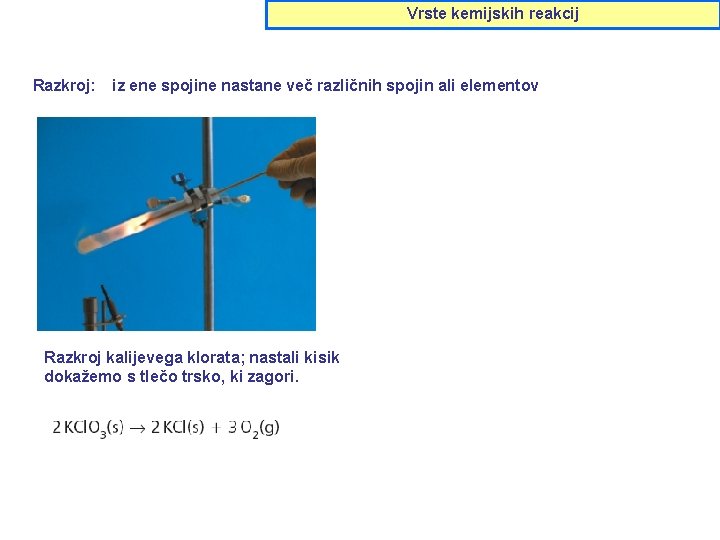 Vrste kemijskih reakcij

Razkroj: iz ene spojine nastane več različnih spojin ali elementov

Razkroj kalijevega klorata; nastali kisik dokažemo s tlečo trsko, ki zagori.

$2\,KClO_3(s) \rightarrow 2\,KCl(s) + 3\,O_2(g)$